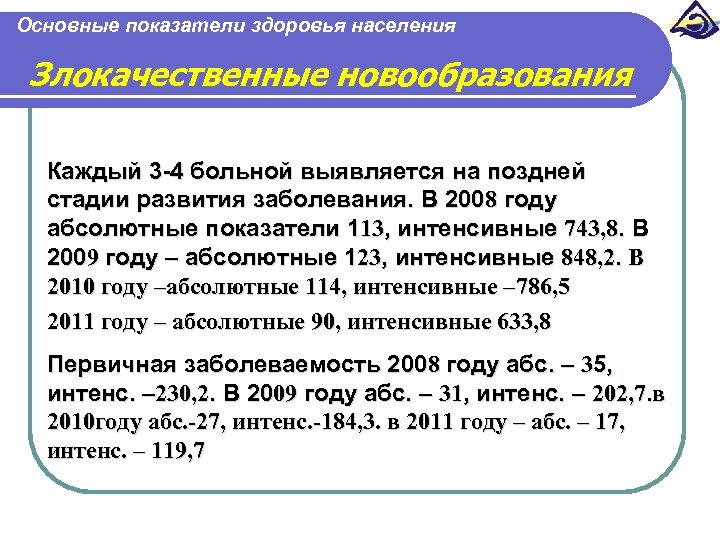 Основные показатели здоровья населения

Злокачественные новообразования

Каждый 3-4 больной выявляется на поздней стадии развития заболевания. В 2008 году абсолютные показатели 113, интенсивные 743,8. В 2009 году – абсолютные 123, интенсивные 848,2. В 2010 году –абсолютные 114, интенсивные –786,5

2011 году – абсолютные 90, интенсивные 633,8

Первичная заболеваемость 2008 году абс. – 35, интенс. –230,2. В 2009 году абс. – 31, интенс. – 202,7.в 2010году абс.-27, интенс.-184,3. в 2011 году – абс. – 17, интенс. – 119,7